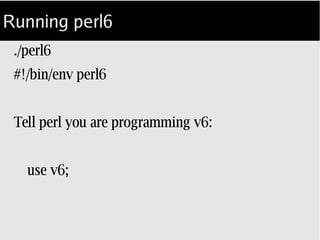 Running perl6

./perl6

#!/bin/env perl6

Tell perl you are programming v6:

use v6;